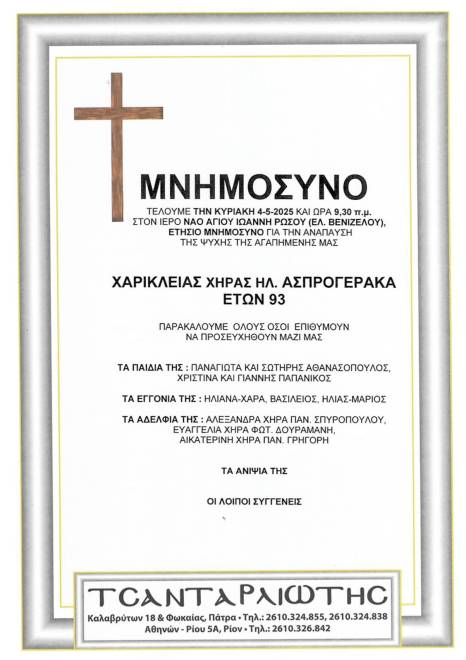 ΜΝΗΜΟΣΥΝΟ

ΤΕΛΟΥΜΕ ΤΗΝ ΚΥΡΙΑΚΗ 4-5-2025 ΚΑΙ ΩΡΑ 9,30 π.μ. ΣΤΟΝ ΙΕΡΟ ΝΑΟ ΑΓΙΟΥ ΙΩΑΝΝΗ ΡΩΣΟΥ (ΕΛ. ΒΕΝΙΖΕΛΟΥ), ΕΤΗΣΙΟ ΜΝΗΜΟΣΥΝΟ ΓΙΑ ΤΗΝ ΑΝΑΠΑΥΣΗ ΤΗΣ ΨΥΧΗΣ ΤΗΣ ΑΓΑΠΗΜΕΝΗΣ ΜΑΣ

ΧΑΡΙΚΛΕΙΑΣ ΧΗΡΑΣ ΗΛ. ΑΣΠΡΟΓΕΡΑΚΑ
ΕΤΩΝ 93

ΠΑΡΑΚΑΛΟΥΜΕ ΟΛΟΥΣ ΟΣΟΙ ΕΠΙΘΥΜΟΥΝ ΝΑ ΠΡΟΣΕΥΧΗΘΟΥΝ ΜΑΖΙ ΜΑΣ

ΤΑ ΠΑΙΔΙΑ ΤΗΣ : ΠΑΝΑΓΙΩΤΑ ΚΑΙ ΣΩΤΗΡΗΣ ΑΘΑΝΑΣΟΠΟΥΛΟΣ, ΧΡΙΣΤΙΝΑ ΚΑΙ ΓΙΑΝΝΗΣ ΠΑΠΑΝΙΚΟΣ

ΤΑ ΕΓΓΟΝΙΑ ΤΗΣ : ΗΛΙΑΝΑ-ΧΑΡΑ, ΒΑΣΙΛΕΙΟΣ, ΗΛΙΑΣ-ΜΑΡΙΟΣ

ΤΑ ΑΔΕΛΦΙΑ ΤΗΣ : ΑΛΕΞΑΝΔΡΑ ΧΗΡΑ ΠΑΝ. ΣΠΥΡΟΠΟΥΛΟΥ, ΕΥΑΓΓΕΛΙΑ ΧΗΡΑ ΦΩΤ. ΔΟΥΡΑΜΑΝΗ, ΑΙΚΑΤΕΡΙΝΗ ΧΗΡΑ ΠΑΝ. ΓΡΗΓΟΡΗ

ΤΑ ΑΝΙΨΙΑ ΤΗΣ

ΟΙ ΛΟΙΠΟΙ ΣΥΓΓΕΝΕΙΣ

ΤΣΑΝΤΑΡΛΙΩΤΗΣ
Καλαβρύτων 18 & Φωκαίας, Πάτρα • Τηλ.: 2610.324.855, 2610.324.838
Αθηνών - Ρίου 5Α, Ρίον • Τηλ.: 2610.326.842